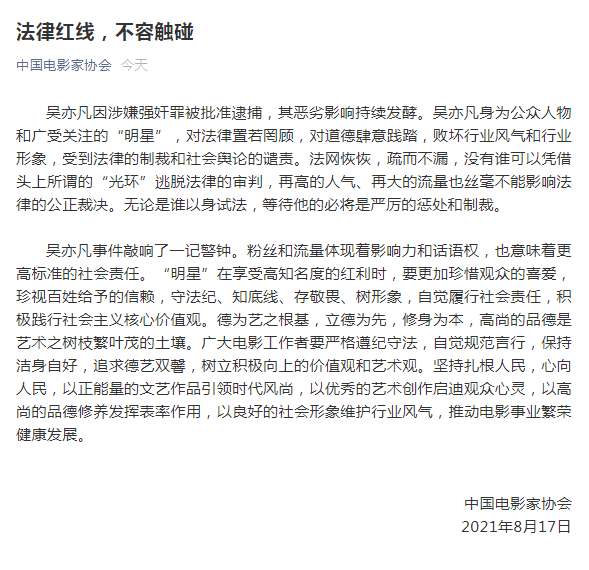 法律红线，不容触碰

中国电影家协会 今天

吴亦凡因涉嫌强奸罪被批准逮捕，其恶劣影响持续发酵。吴亦凡身为公众人物和广受关注的“明星”，对法律置若罔顾，对道德肆意践踏，败坏行业风气和行业形象，受到法律的制裁和社会舆论的谴责。法网恢恢，疏而不漏，没有谁可以凭借头上所谓的“光环”逃脱法律的审判，再高的人气、再大的流量也丝毫不能影响法律的公正裁决。无论是谁以身试法，等待他的必将是严厉的惩处和制裁。

吴亦凡事件敲响了一记警钟。粉丝和流量体现着影响力和话语权，也意味着更高标准的社会责任。“明星”在享受高知名度的红利时，要更加珍惜观众的喜爱，珍视百姓给予的信赖，守法纪、知底线、存敬畏、树形象，自觉履行社会责任，积极践行社会主义核心价值观。德为艺之根基，立德为先，修身为本，高尚的品德是艺术之树枝繁叶茂的土壤。广大电影工作者要严格遵纪守法，自觉规范言行，保持洁身自好，追求德艺双馨，树立积极向上的价值观和艺术观。坚持扎根人民，心向人民，以正能量的文艺作品引领时代风尚，以优秀的艺术创作启迪观众心灵，以高尚的品德修养发挥表率作用，以良好的社会形象维护行业风气，推动电影事业繁荣健康发展。

中国电影家协会
2021年8月17日